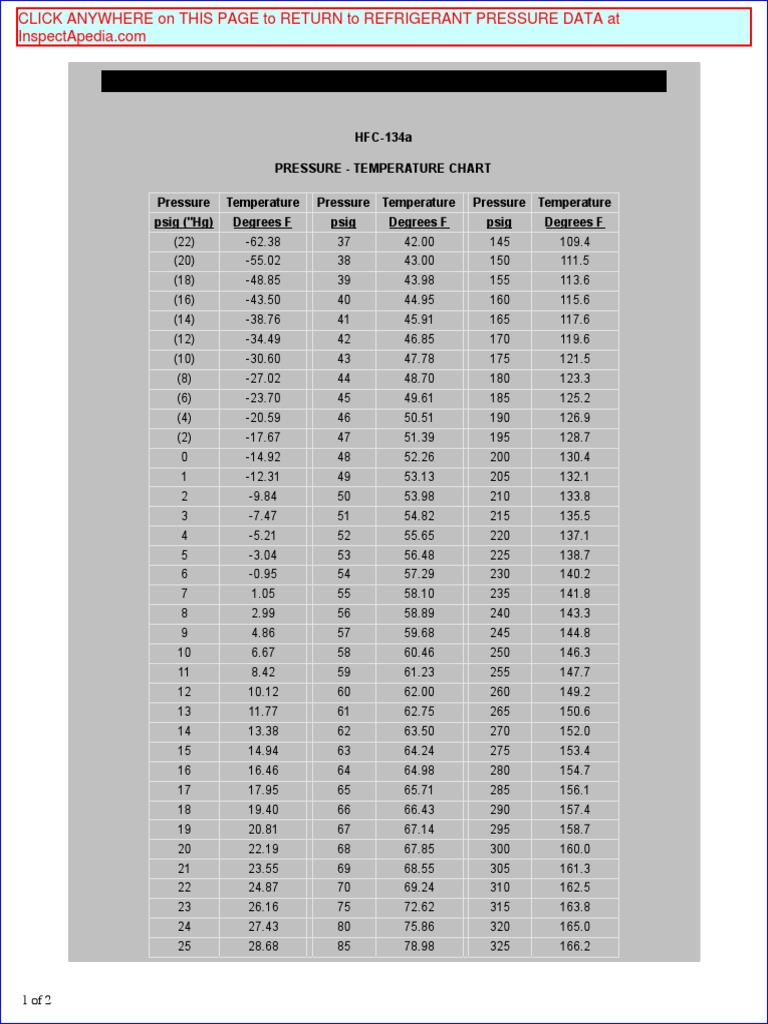 CLICK ANYWHERE on THIS PAGE to RETURN to REFRIGERANT PRESSURE DATA at InspectApedia.com

HFC-134a

PRESSURE - TEMPERATURE CHART

| Pressure psig ("Hg) | Temperature Degrees F | Pressure psig | Temperature Degrees F | Pressure psig | Temperature Degrees F |
|---|---|---|---|---|---|
| (22) | -62.38 | 37 | 42.00 | 145 | 109.4 |
| (20) | -55.02 | 38 | 43.00 | 150 | 111.5 |
| (18) | -48.85 | 39 | 43.98 | 155 | 113.6 |
| (16) | -43.50 | 40 | 44.95 | 160 | 115.6 |
| (14) | -38.76 | 41 | 45.91 | 165 | 117.6 |
| (12) | -34.49 | 42 | 46.85 | 170 | 119.6 |
| (10) | -30.60 | 43 | 47.78 | 175 | 121.5 |
| (8) | -27.02 | 44 | 48.70 | 180 | 123.3 |
| (6) | -23.70 | 45 | 49.61 | 185 | 125.2 |
| (4) | -20.59 | 46 | 50.51 | 190 | 126.9 |
| (2) | -17.67 | 47 | 51.39 | 195 | 128.7 |
| 0 | -14.92 | 48 | 52.26 | 200 | 130.4 |
| 1 | -12.31 | 49 | 53.13 | 205 | 132.1 |
| 2 | -9.84 | 50 | 53.98 | 210 | 133.8 |
| 3 | -7.47 | 51 | 54.82 | 215 | 135.5 |
| 4 | -5.21 | 52 | 55.65 | 220 | 137.1 |
| 5 | -3.04 | 53 | 56.48 | 225 | 138.7 |
| 6 | -0.95 | 54 | 57.29 | 230 | 140.2 |
| 7 | 1.05 | 55 | 58.10 | 235 | 141.8 |
| 8 | 2.99 | 56 | 58.89 | 240 | 143.3 |
| 9 | 4.86 | 57 | 59.68 | 245 | 144.8 |
| 10 | 6.67 | 58 | 60.46 | 250 | 146.3 |
| 11 | 8.42 | 59 | 61.23 | 255 | 147.7 |
| 12 | 10.12 | 60 | 62.00 | 260 | 149.2 |
| 13 | 11.77 | 61 | 62.75 | 265 | 150.6 |
| 14 | 13.38 | 62 | 63.50 | 270 | 152.0 |
| 15 | 14.94 | 63 | 64.24 | 275 | 153.4 |
| 16 | 16.46 | 64 | 64.98 | 280 | 154.7 |
| 17 | 17.95 | 65 | 65.71 | 285 | 156.1 |
| 18 | 19.40 | 66 | 66.43 | 290 | 157.4 |
| 19 | 20.81 | 67 | 67.14 | 295 | 158.7 |
| 20 | 22.19 | 68 | 67.85 | 300 | 160.0 |
| 21 | 23.55 | 69 | 68.55 | 305 | 161.3 |
| 22 | 24.87 | 70 | 69.24 | 310 | 162.5 |
| 23 | 26.16 | 75 | 72.62 | 315 | 163.8 |
| 24 | 27.43 | 80 | 75.86 | 320 | 165.0 |
| 25 | 28.68 | 85 | 78.98 | 325 | 166.2 |

1 of 2